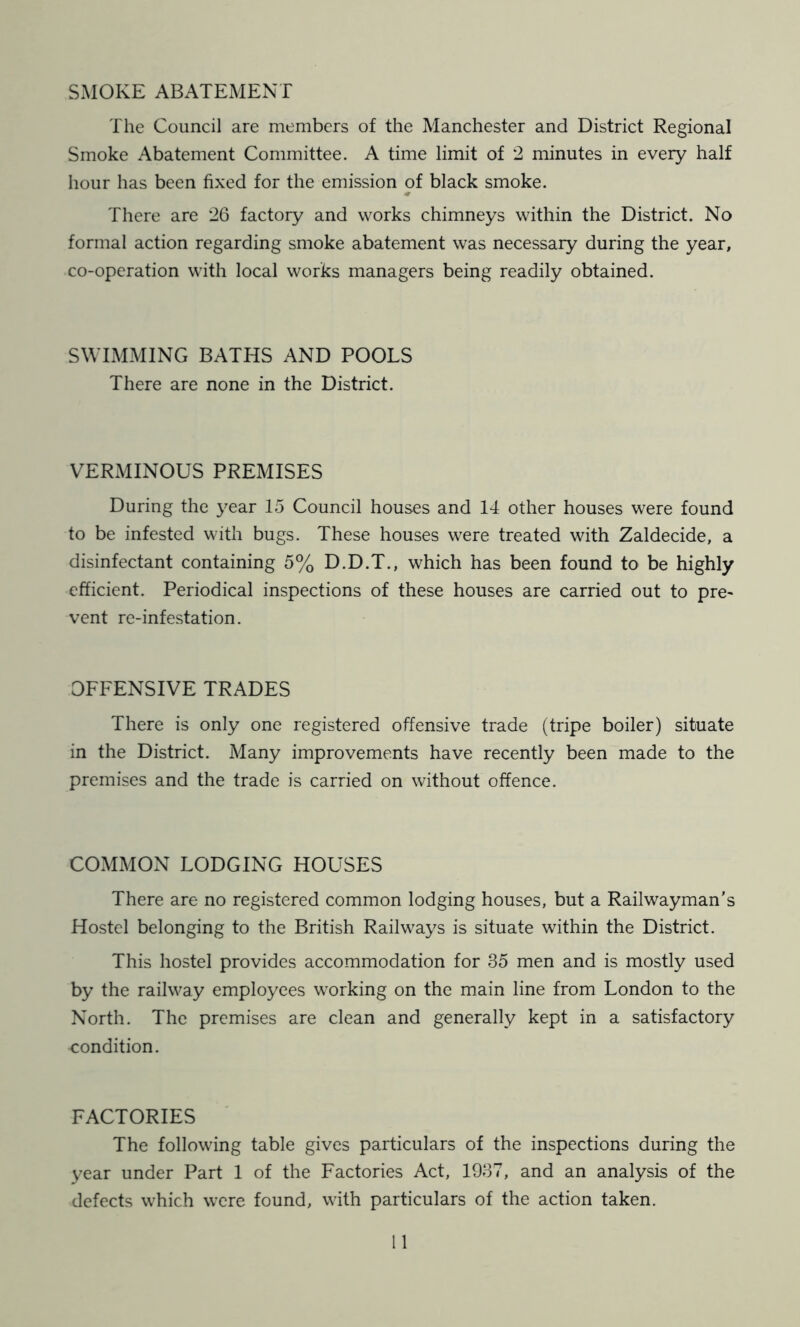 SMOKE ABATEMENT

The Council are members of the Manchester and District Regional Smoke Abatement Committee. A time limit of 2 minutes in every half hour has been fixed for the emission of black smoke.

There are 26 factory and works chimneys within the District. No formal action regarding smoke abatement was necessary during the year, co-operation with local works managers being readily obtained.

SWIMMING BATHS AND POOLS

There are none in the District.

VERMINOUS PREMISES

During the year 15 Council houses and 14 other houses were found to be infested with bugs. These houses were treated with Zaldecide, a disinfectant containing 5% D.D.T., which has been found to be highly efficient. Periodical inspections of these houses are carried out to prevent re-infestation.

OFFENSIVE TRADES

There is only one registered offensive trade (tripe boiler) situate in the District. Many improvements have recently been made to the premises and the trade is carried on without offence.

COMMON LODGING HOUSES

There are no registered common lodging houses, but a Railwayman's Hostel belonging to the British Railways is situate within the District.

This hostel provides accommodation for 35 men and is mostly used by the railway employees working on the main line from London to the North. The premises are clean and generally kept in a satisfactory condition.

FACTORIES

The following table gives particulars of the inspections during the year under Part 1 of the Factories Act, 1937, and an analysis of the defects which were found, with particulars of the action taken.

11